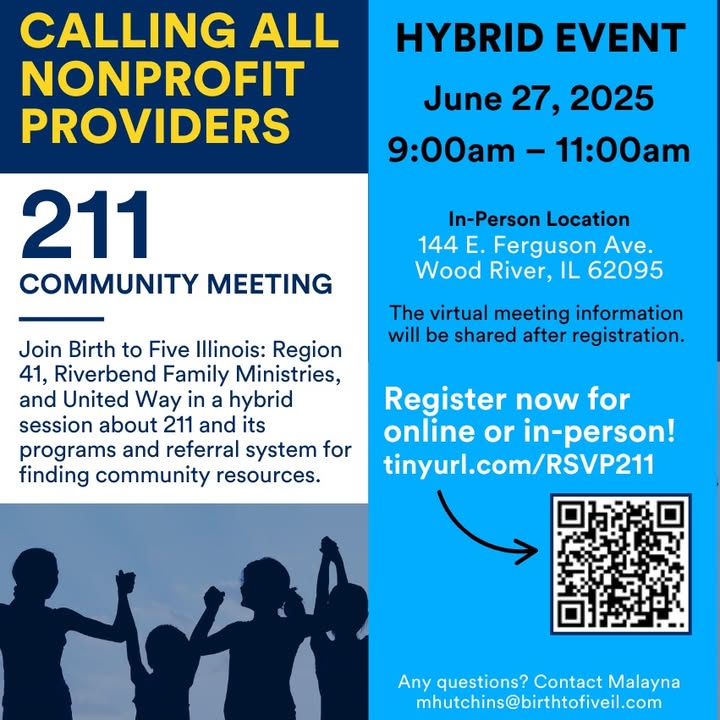 CALLING ALL NONPROFIT PROVIDERS

211

COMMUNITY MEETING

Join Birth to Five Illinois: Region 41, Riverbend Family Ministries, and United Way in a hybrid session about 211 and its programs and referral system for finding community resources.

HYBRID EVENT

June 27, 2025

9:00am – 11:00am

In-Person Location
144 E. Ferguson Ave.
Wood River, IL 62095

The virtual meeting information will be shared after registration.

Register now for online or in-person!
tinyurl.com/RSVP211

Any questions? Contact Malayna
mhutchins@birthtofiveil.com